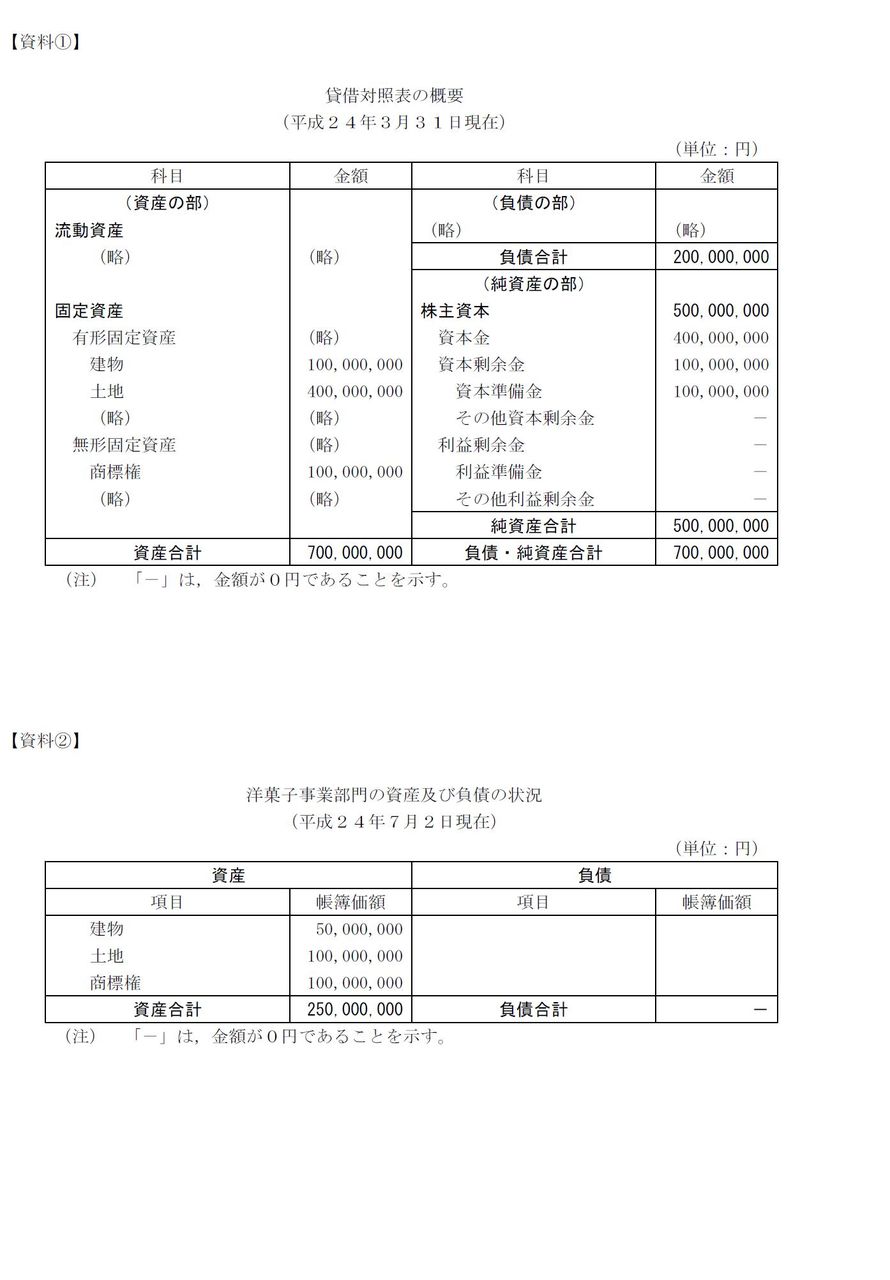 【資料①】

貸借対照表の概要
（平成２４年３月３１日現在）

（単位：円）

| 科目 | 金額 | 科目 | 金額 |
|---|---|---|---|
| （資産の部） | | （負債の部） | |
| 流動資産 | | （略） | （略） |
| （略） | （略） | 負債合計 | 200,000,000 |
| | | （純資産の部） | |
| 固定資産 | | 株主資本 | 500,000,000 |
| 有形固定資産 | （略） | 資本金 | 400,000,000 |
| 建物 | 100,000,000 | 資本剰余金 | 100,000,000 |
| 土地 | 400,000,000 | 資本準備金 | 100,000,000 |
| （略） | （略） | その他資本剰余金 | － |
| 無形固定資産 | （略） | 利益剰余金 | － |
| 商標権 | 100,000,000 | 利益準備金 | － |
| （略） | （略） | その他利益剰余金 | － |
| | | 純資産合計 | 500,000,000 |
| 資産合計 | 700,000,000 | 負債・純資産合計 | 700,000,000 |

（注）　「－」は，金額が０円であることを示す。

【資料②】

洋菓子事業部門の資産及び負債の状況
（平成２４年７月２日現在）

（単位：円）

| 資産 | | 負債 | |
|---|---|---|---|
| 項目 | 帳簿価額 | 項目 | 帳簿価額 |
| 建物 | 50,000,000 | | |
| 土地 | 100,000,000 | | |
| 商標権 | 100,000,000 | | |
| 資産合計 | 250,000,000 | 負債合計 | － |

（注）　「－」は，金額が０円であることを示す。